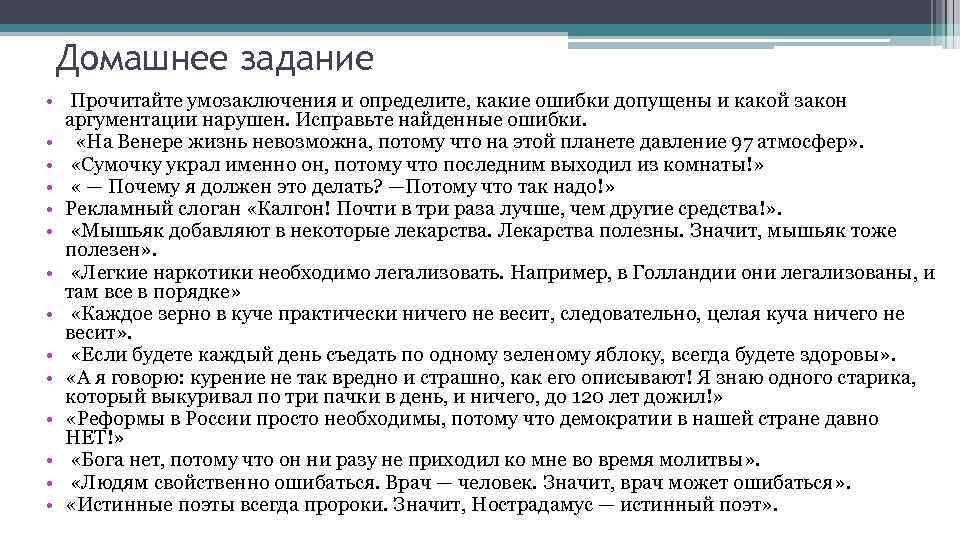 Домашнее задание

• Прочитайте умозаключения и определите, какие ошибки допущены и какой закон аргументации нарушен. Исправьте найденные ошибки.
• «На Венере жизнь невозможна, потому что на этой планете давление 97 атмосфер».
• «Сумочку украл именно он, потому что последним выходил из комнаты!»
• « — Почему я должен это делать? —Потому что так надо!»
• Рекламный слоган «Калгон! Почти в три раза лучше, чем другие средства!».
• «Мышьяк добавляют в некоторые лекарства. Лекарства полезны. Значит, мышьяк тоже полезен».
• «Легкие наркотики необходимо легализовать. Например, в Голландии они легализованы, и там все в порядке»
• «Каждое зерно в куче практически ничего не весит, следовательно, целая куча ничего не весит».
• «Если будете каждый день съедать по одному зеленому яблоку, всегда будете здоровы».
• «А я говорю: курение не так вредно и страшно, как его описывают! Я знаю одного старика, который выкуривал по три пачки в день, и ничего, до 120 лет дожил!»
• «Реформы в России просто необходимы, потому что демократии в нашей стране давно НЕТ!»
• «Бога нет, потому что он ни разу не приходил ко мне во время молитвы».
• «Людям свойственно ошибаться. Врач — человек. Значит, врач может ошибаться».
• «Истинные поэты всегда пророки. Значит, Нострадамус — истинный поэт».